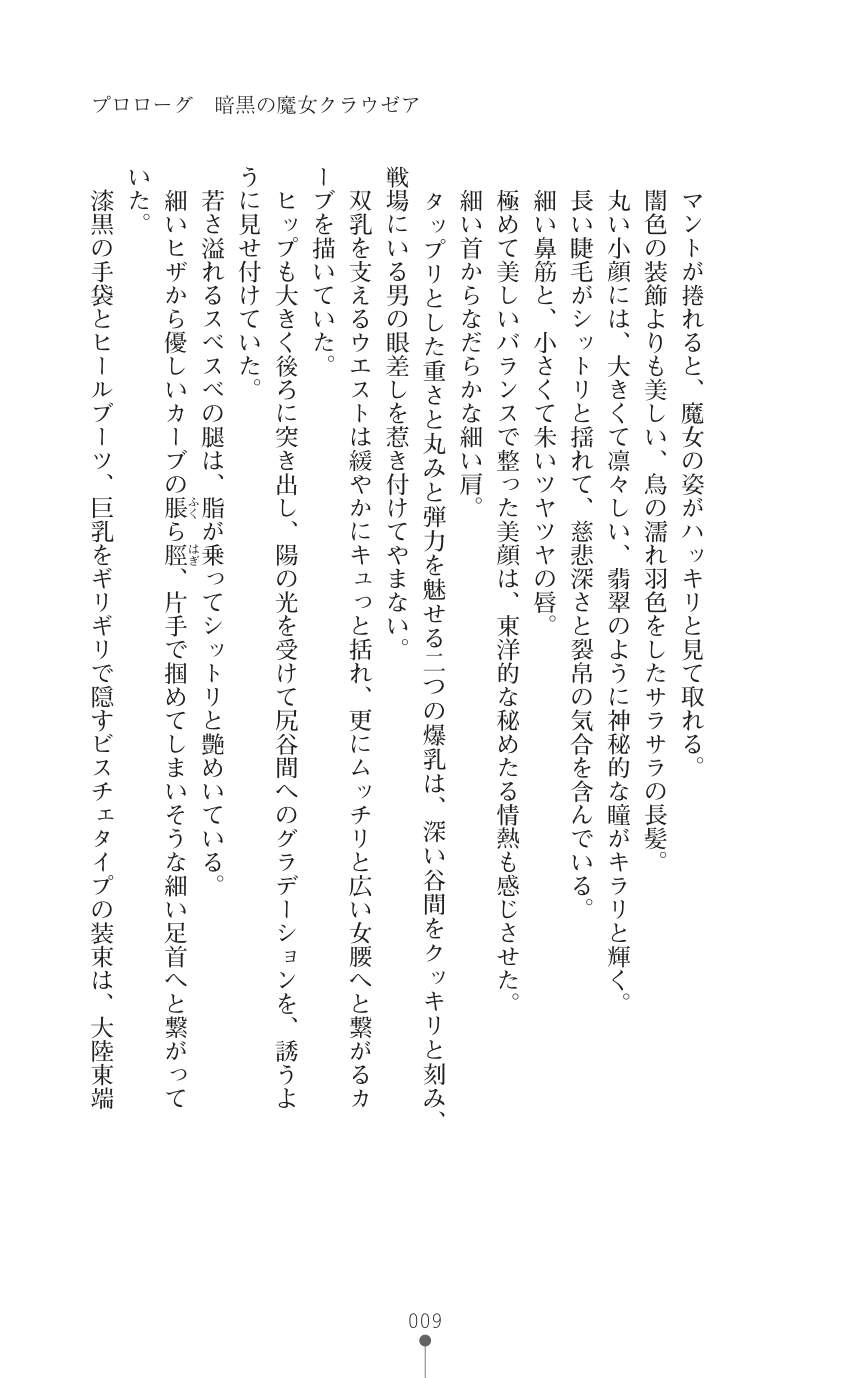 プロローグ　暗黒の魔女クラウゼア

マントが捲れると、魔女の姿がハッキリと見て取れる。
闇色の装飾よりも美しい、烏の濡れ羽色をしたサラサラの長髪。
丸い小顔には、大きくて凛々しい、翡翠のように神秘的な瞳がキラリと輝く。
長い睫毛がシットリと揺れて、慈悲深さと裂帛の気合を含んでいる。
細い鼻筋と、小さくて朱いツヤツヤの唇。
極めて美しいバランスで整った美顔は、東洋的な秘めたる情熱も感じさせた。
細い首からなだらかな細い肩。
タップリとした重さと丸みと弾力を魅せる二つの爆乳は、深い谷間をクッキリと刻み、戦場にいる男の眼差しを惹き付けてやまない。
双乳を支えるウエストは緩やかにキュっと括れ、更にムッチリと広い女腰へと繋がるカーブを描いていた。
ヒップも大きく後ろに突き出し、陽の光を受けて尻谷間へのグラデーションを、誘うように見せ付けていた。
若さ溢れるスベスベの腿は、脂が乗ってシットリと艶めいている。
細いヒザから優しいカーブの脹ら脛、片手で掴めてしまいそうな細い足首へと繋がっていた。
漆黒の手袋とヒールブーツ、巨乳をギリギリで隠すビスチェタイプの装束は、大陸東端

009